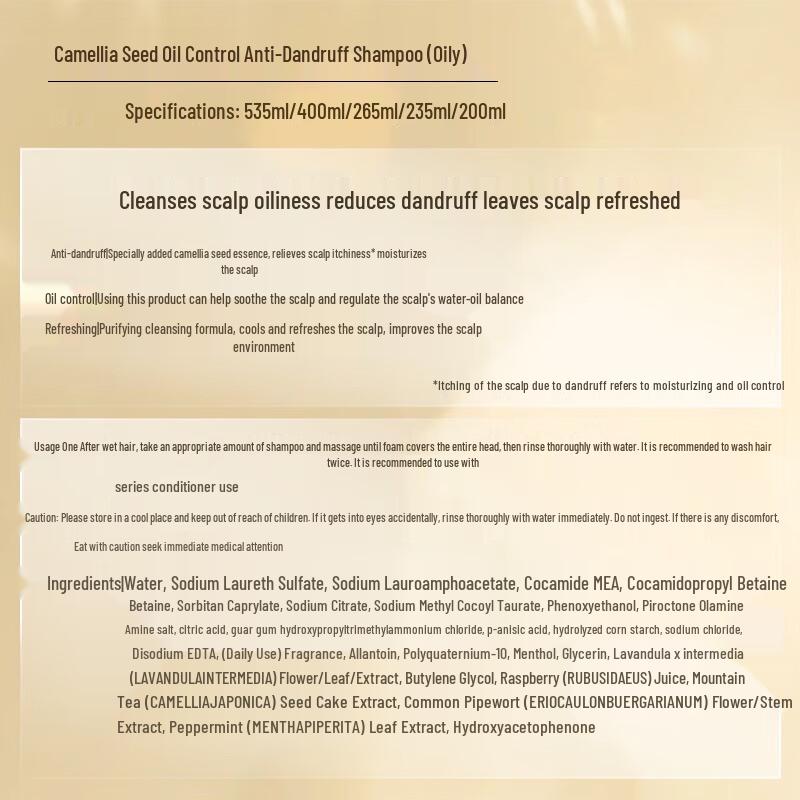 Camellia Seed Oil Control Anti-Dandruff Shampoo (Oily)

Specifications: 535ml/400ml/265ml/235ml/200ml

Cleanses scalp oiliness reduces dandruff leaves scalp refreshed

Anti-dandruff|Specially added camellia seed essence, relieves scalp itchiness* moisturizes the scalp

Oil control|Using this product can help soothe the scalp and regulate the scalp's water-oil balance

Refreshing|Purifying cleansing formula, cools and refreshes the scalp, improves the scalp environment

*Itching of the scalp due to dandruff refers to moisturizing and oil control

Usage One After wet hair, take an appropriate amount of shampoo and massage until foam covers the entire head, then rinse thoroughly with water. It is recommended to wash hair twice. It is recommended to use with

series conditioner use

Caution: Please store in a cool place and keep out of reach of children. If it gets into eyes accidentally, rinse thoroughly with water immediately. Do not ingest. If there is any discomfort,

Eat with caution seek immediate medical attention

Ingredients|Water, Sodium Laureth Sulfate, Sodium Lauroamphoacetate, Cocamide MEA, Cocamidopropyl Betaine Betaine, Sorbitan Caprylate, Sodium Citrate, Sodium Methyl Cocoyl Taurate, Phenoxyethanol, Piroctone Olamine Amine salt, citric acid, guar gum hydroxypropyltrimethylammonium chloride, p-anisic acid, hydrolyzed corn starch, sodium chloride, Disodium EDTA, (Daily Use) Fragrance, Allantoin, Polyquaternium-10, Menthol, Glycerin, Lavandula x intermedia (LAVANDULAINTERMEDIA) Flower/Leaf/Extract, Butylene Glycol, Raspberry (RUBUSIDAEUS) Juice, Mountain Tea (CAMELLIAJAPONICA) Seed Cake Extract, Common Pipewort (ERIOCAULONBUERGARIANUM) Flower/Stem Extract, Peppermint (MENTHAPIPERITA) Leaf Extract, Hydroxyacetophenone